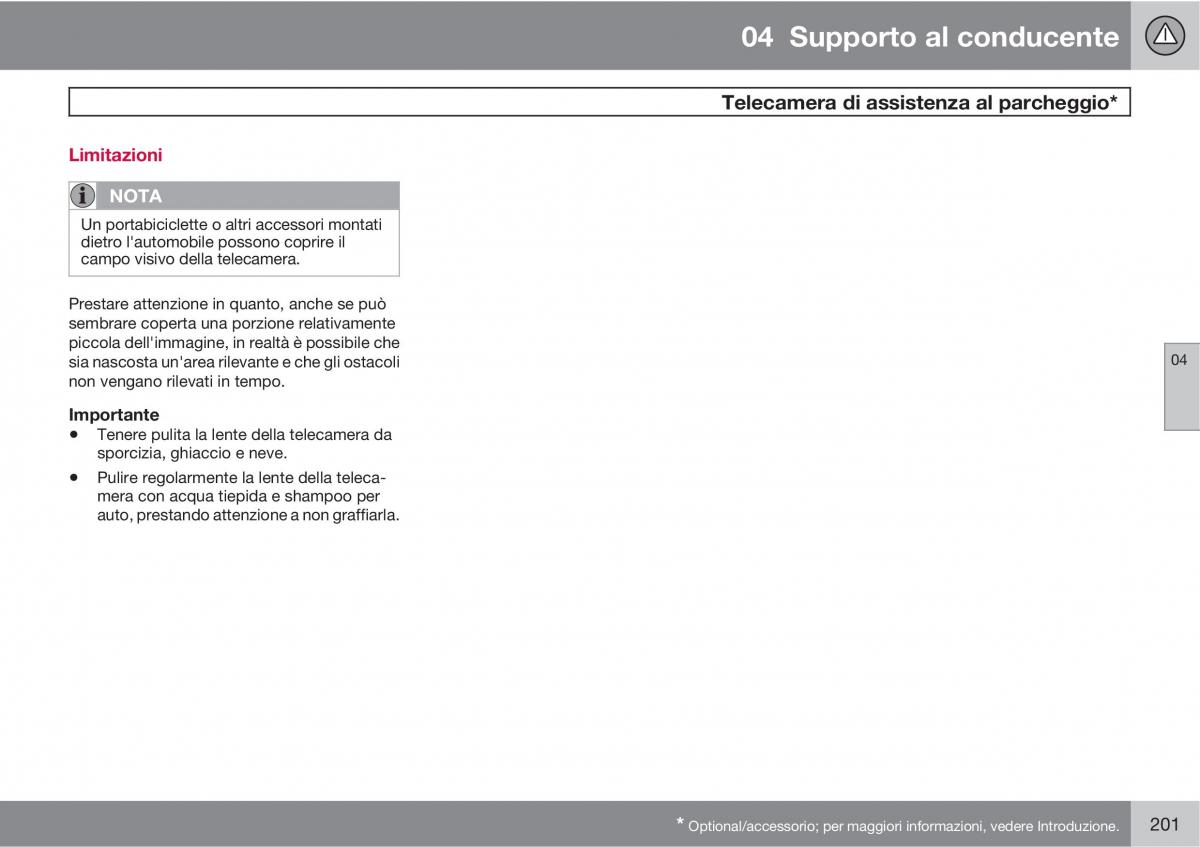 04 Supporto al conducente

Telecamera di assistenza al parcheggio*

Limitazioni

NOTA

Un portabiciclette o altri accessori montati dietro l'automobile possono coprire il campo visivo della telecamera.

Prestare attenzione in quanto, anche se può sembrare coperta una porzione relativamente piccola dell'immagine, in realtà è possibile che sia nascosta un'area rilevante e che gli ostacoli non vengano rilevati in tempo.

Importante

• Tenere pulita la lente della telecamera da sporcizia, ghiaccio e neve.

• Pulire regolarmente la lente della telecamera con acqua tiepida e shampoo per auto, prestando attenzione a non graffiarla.

04

* Optional/accessorio; per maggiori informazioni, vedere Introduzione.

201